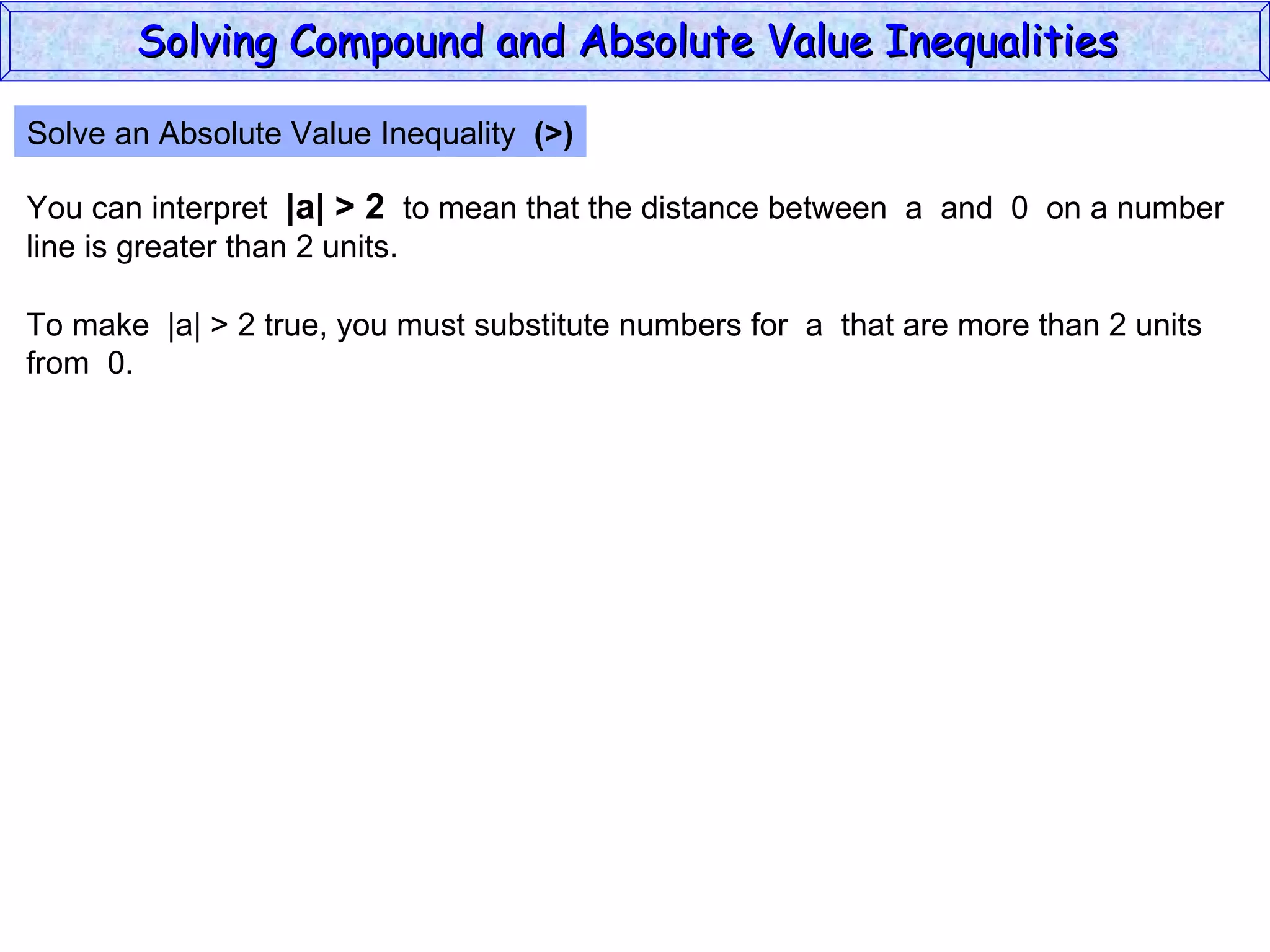 Solving Compound and Absolute Value Inequalities

Solve an Absolute Value Inequality (>)

You can interpret $|a| > 2$ to mean that the distance between a and 0 on a number line is greater than 2 units.

To make $|a| > 2$ true, you must substitute numbers for a that are more than 2 units from 0.